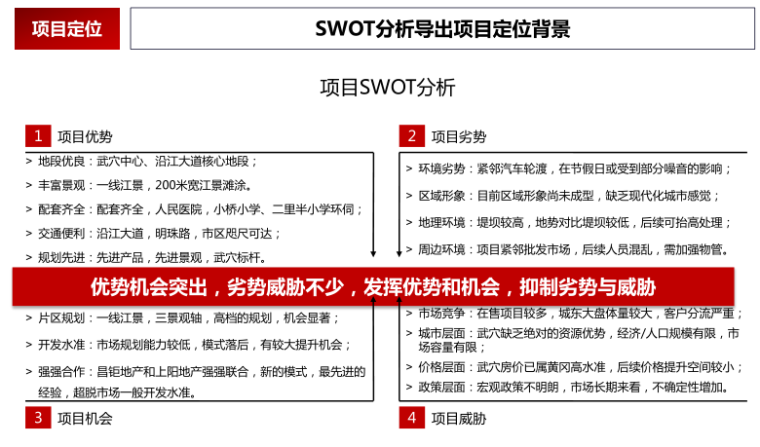 项目定位

SWOT分析导出项目定位背景

项目SWOT分析

1 项目优势

> 地段优良：武穴中心、沿江大道核心地段；
> 丰富景观：一线江景，200米宽江景滩涂。
> 配套齐全：配套齐全，人民医院，小桥小学、二里半小学环伺；
> 交通便利：沿江大道，明珠路，市区咫尺可达；
> 规划先进：先进产品，先进景观，武穴标杆。

2 项目劣势

> 环境劣势：紧邻汽车轮渡，在节假日或受到部分噪音的影响；
> 区域形象：目前区域形象尚未成型，缺乏现代化城市感觉；
> 地理环境：堤坝较高，地势对比堤坝较低，后续可抬高处理；
> 周边环境：项目紧邻批发市场，后续人员混乱，需加强物管。

优势机会突出，劣势威胁不少，发挥优势和机会，抑制劣势与威胁

> 片区规划：一线江景，三景观轴，高档的规划，机会显著；
> 开发水准：市场规划能力较低，模式落后，有较大提升机会；
> 强强合作：昌钜地产和上阳地产强强联合，新的模式，最先进的经验，超脱市场一般开发水准。

3 项目机会

> 市场竞争：在售项目较多，城东大盘体量较大，客户分流严重；
> 城市层面：武穴缺乏绝对的资源优势，经济/人口规模有限，市场容量有限；
> 价格层面：武穴房价已属黄冈高水准，后续价格提升空间较小；
> 政策层面：宏观政策不明朗，市场长期来看，不确定性增加。

4 项目威胁